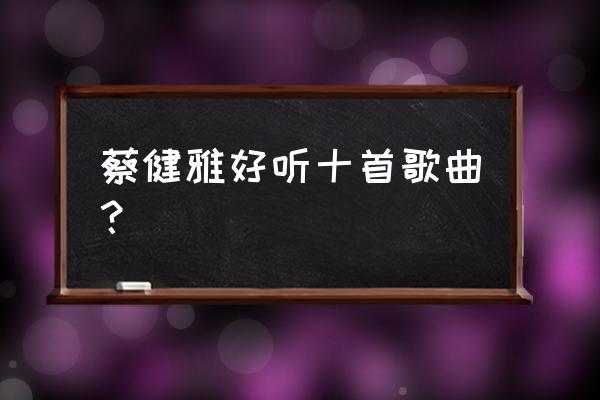 蔡健雅好听十首歌曲？